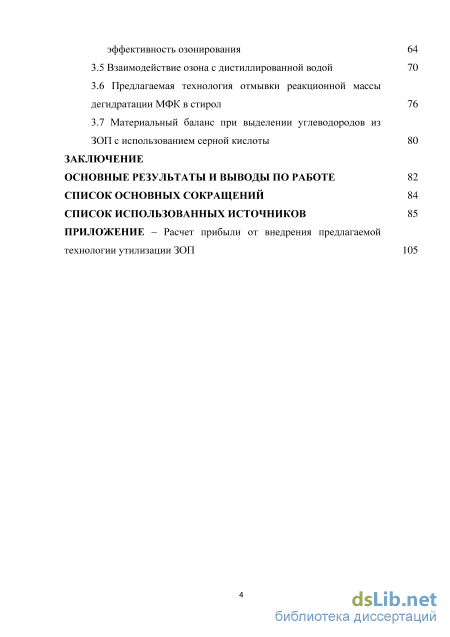 эффективность озонирования 64

3.5 Взаимодействие озона с дистиллированной водой 70

3.6 Предлагаемая технология отмывки реакционной массы дегидратации МФК в стирол 76

3.7 Материальный баланс при выделении углеводородов из ЗОП с использованием серной кислоты 80

ЗАКЛЮЧЕНИЕ

ОСНОВНЫЕ РЕЗУЛЬТАТЫ И ВЫВОДЫ ПО РАБОТЕ 82

СПИСОК ОСНОВНЫХ СОКРАЩЕНИЙ 84

СПИСОК ИСПОЛЬЗОВАННЫХ ИСТОЧНИКОВ 85

ПРИЛОЖЕНИЕ – Расчет прибыли от внедрения предлагаемой технологии утилизации ЗОП 105

4

dsLib.net
библиотека диссертаций